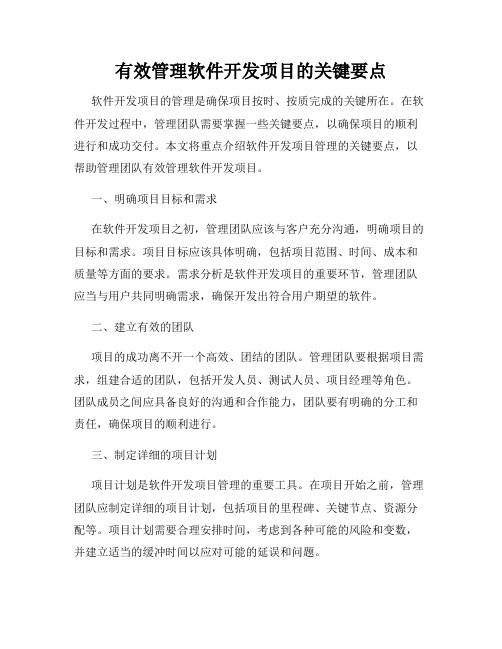 有效管理软件开发项目的关键要点

软件开发项目的管理是确保项目按时、按质完成的关键所在。在软件开发过程中，管理团队需要掌握一些关键要点，以确保项目的顺利进行和成功交付。本文将重点介绍软件开发项目管理的关键要点，以帮助管理团队有效管理软件开发项目。

一、明确项目目标和需求

在软件开发项目之初，管理团队应该与客户充分沟通，明确项目的目标和需求。项目目标应该具体明确，包括项目范围、时间、成本和质量等方面的要求。需求分析是软件开发项目的重要环节，管理团队应当与用户共同明确需求，确保开发出符合用户期望的软件。

二、建立有效的团队

项目的成功离不开一个高效、团结的团队。管理团队要根据项目需求，组建合适的团队，包括开发人员、测试人员、项目经理等角色。团队成员之间应具备良好的沟通和合作能力，团队要有明确的分工和责任，确保项目的顺利进行。

三、制定详细的项目计划

项目计划是软件开发项目管理的重要工具。在项目开始之前，管理团队应制定详细的项目计划，包括项目的里程碑、关键节点、资源分配等。项目计划需要合理安排时间，考虑到各种可能的风险和变数，并建立适当的缓冲时间以应对可能的延误和问题。